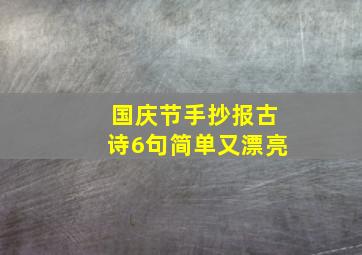 国庆节手抄报古诗6句简单又漂亮